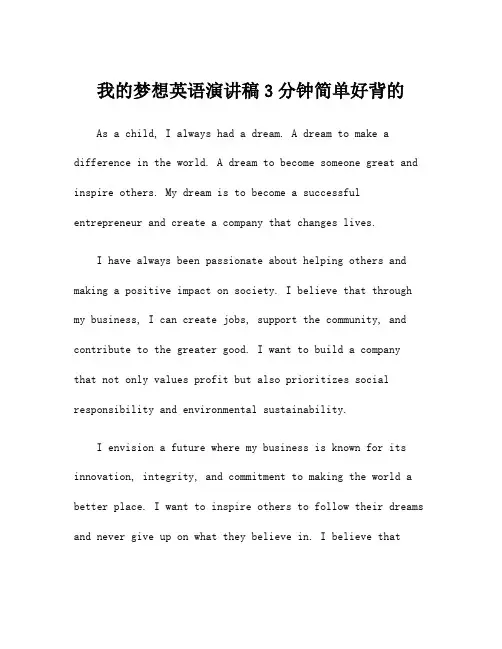 我的梦想英语演讲稿3分钟简单好背的

As a child, I always had a dream. A dream to make a difference in the world. A dream to become someone great and inspire others. My dream is to become a successful entrepreneur and create a company that changes lives.

I have always been passionate about helping others and making a positive impact on society. I believe that through my business, I can create jobs, support the community, and contribute to the greater good. I want to build a company that not only values profit but also prioritizes social responsibility and environmental sustainability.

I envision a future where my business is known for its innovation, integrity, and commitment to making the world a better place. I want to inspire others to follow their dreams and never give up on what they believe in. I believe that